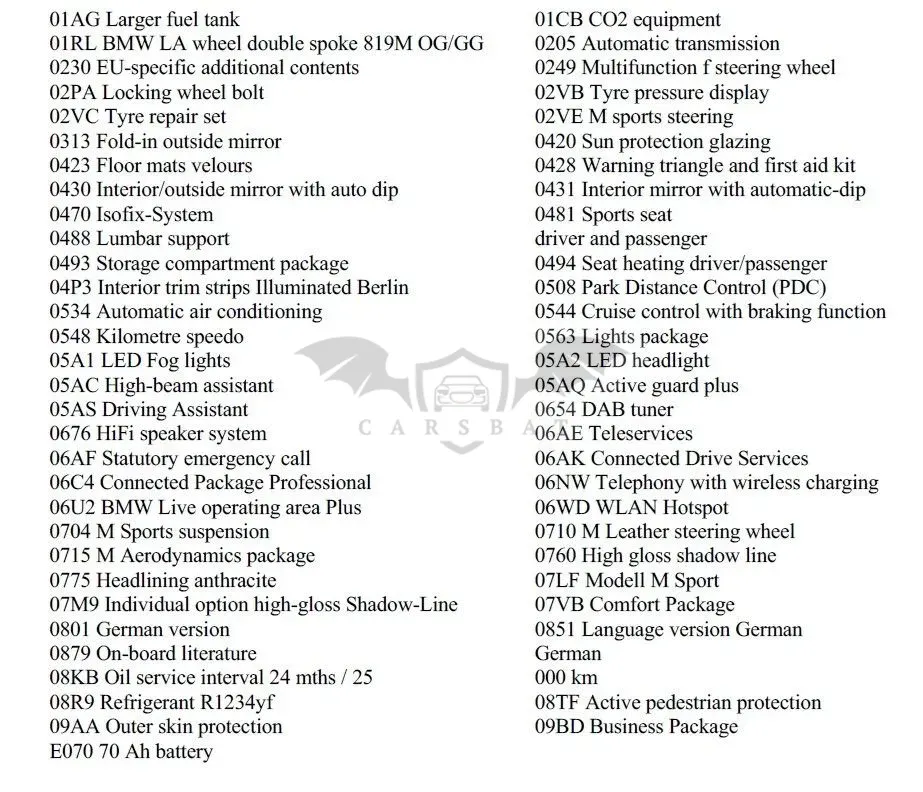 01AG Larger fuel tank
01RL BMW LA wheel double spoke 819M OG/GG
0230 EU-specific additional contents
02PA Locking wheel bolt
02VC Tyre repair set
0313 Fold-in outside mirror
0423 Floor mats velours
0430 Interior/outside mirror with auto dip
0470 Isofix-System
0488 Lumbar support
0493 Storage compartment package
04P3 Interior trim strips Illuminated Berlin
0534 Automatic air conditioning
0548 Kilometre speedo
05A1 LED Fog lights
05AC High-beam assistant
05AS Driving Assistant
0676 HiFi speaker system
06AF Statutory emergency call
06C4 Connected Package Professional
06U2 BMW Live operating area Plus
0704 M Sports suspension
0715 M Aerodynamics package
0775 Headlining anthracite
07M9 Individual option high-gloss Shadow-Line
0801 German version
0879 On-board literature
08KB Oil service interval 24 mths / 25
08R9 Refrigerant R1234yf
09AA Outer skin protection
E070 70 Ah battery

01CB CO2 equipment
0205 Automatic transmission
0249 Multifunction f steering wheel
02VB Tyre pressure display
02VE M sports steering
0420 Sun protection glazing
0428 Warning triangle and first aid kit
0431 Interior mirror with automatic-dip
0481 Sports seat
driver and passenger
0494 Seat heating driver/passenger
0508 Park Distance Control (PDC)
0544 Cruise control with braking function
0563 Lights package
05A2 LED headlight
05AQ Active guard plus
0654 DAB tuner
06AE Teleservices
06AK Connected Drive Services
06NW Telephony with wireless charging
06WD WLAN Hotspot
0710 M Leather steering wheel
0760 High gloss shadow line
07LF Modell M Sport
07VB Comfort Package
0851 Language version German
German
000 km
08TF Active pedestrian protection
09BD Business Package

CARSBAT